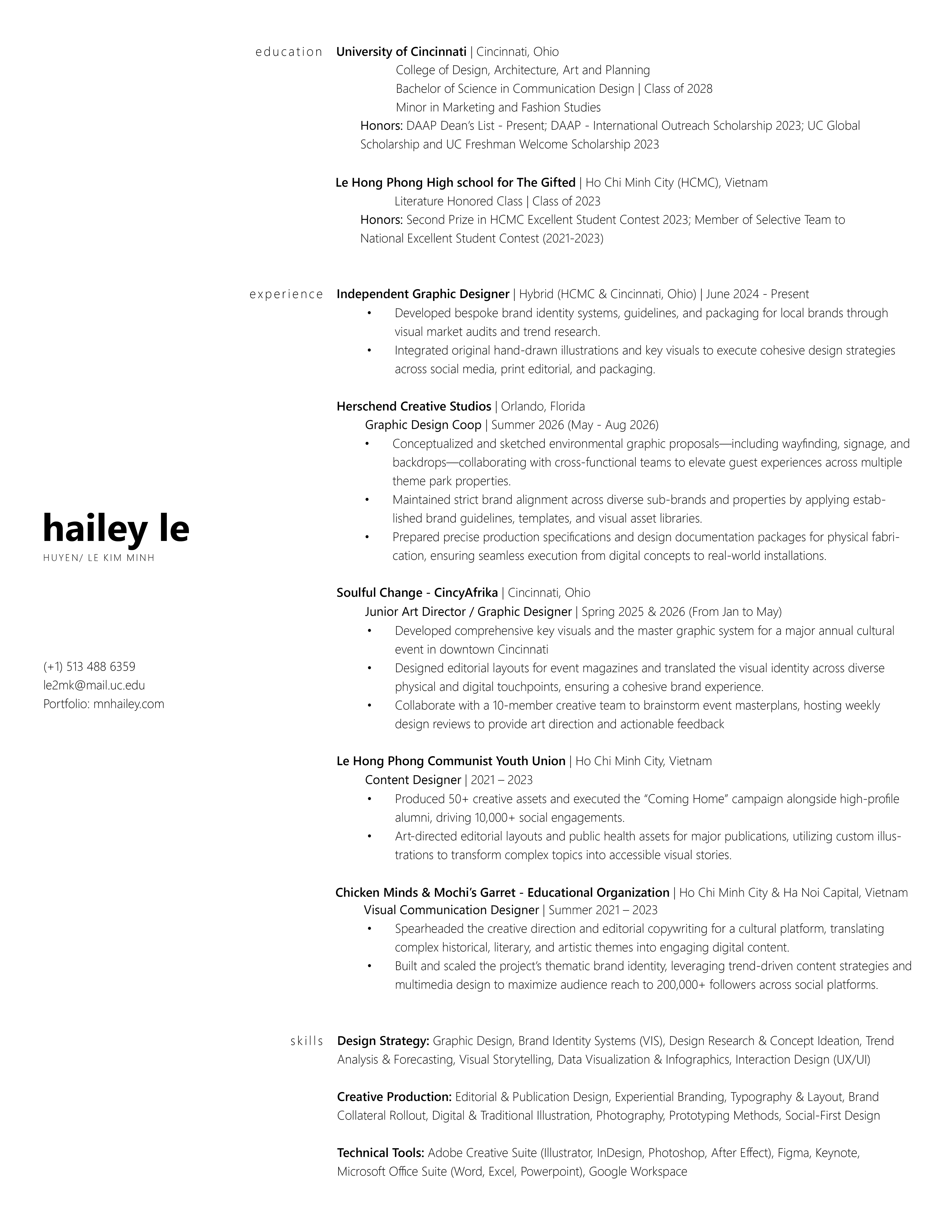 hailey le
HUYEN/ LE KIM MINH

(+1) 513 488 6359
le2mk@mail.uc.edu
Portfolio: mnhailey.com

education

University of Cincinnati | Cincinnati, Ohio
College of Design, Architecture, Art and Planning
Bachelor of Science in Communication Design | Class of 2028
Minor in Marketing and Fashion Studies
Honors: DAAP Dean's List - Present; DAAP - International Outreach Scholarship 2023; UC Global Scholarship and UC Freshman Welcome Scholarship 2023

Le Hong Phong High school for The Gifted | Ho Chi Minh City (HCMC), Vietnam
Literature Honored Class | Class of 2023
Honors: Second Prize in HCMC Excellent Student Contest 2023; Member of Selective Team to National Excellent Student Contest (2021-2023)

experience

Independent Graphic Designer | Hybrid (HCMC & Cincinnati, Ohio) | June 2024 - Present
• Developed bespoke brand identity systems, guidelines, and packaging for local brands through visual market audits and trend research.
• Integrated original hand-drawn illustrations and key visuals to execute cohesive design strategies across social media, print editorial, and packaging.

Herschend Creative Studios | Orlando, Florida
Graphic Design Coop | Summer 2026 (May - Aug 2026)
• Conceptualized and sketched environmental graphic proposals—including wayfinding, signage, and backdrops—collaborating with cross-functional teams to elevate guest experiences across multiple theme park properties.
• Maintained strict brand alignment across diverse sub-brands and properties by applying established brand guidelines, templates, and visual asset libraries.
• Prepared precise production specifications and design documentation packages for physical fabrication, ensuring seamless execution from digital concepts to real-world installations.

Soulful Change - CincyAfrika | Cincinnati, Ohio
Junior Art Director / Graphic Designer | Spring 2025 & 2026 (From Jan to May)
• Developed comprehensive key visuals and the master graphic system for a major annual cultural event in downtown Cincinnati
• Designed editorial layouts for event magazines and translated the visual identity across diverse physical and digital touchpoints, ensuring a cohesive brand experience.
• Collaborate with a 10-member creative team to brainstorm event masterplans, hosting weekly design reviews to provide art direction and actionable feedback

Le Hong Phong Communist Youth Union | Ho Chi Minh City, Vietnam
Content Designer | 2021 – 2023
• Produced 50+ creative assets and executed the "Coming Home" campaign alongside high-profile alumni, driving 10,000+ social engagements.
• Art-directed editorial layouts and public health assets for major publications, utilizing custom illustrations to transform complex topics into accessible visual stories.

Chicken Minds & Mochi's Garret - Educational Organization | Ho Chi Minh City & Ha Noi Capital, Vietnam
Visual Communication Designer | Summer 2021 – 2023
• Spearheaded the creative direction and editorial copywriting for a cultural platform, translating complex historical, literary, and artistic themes into engaging digital content.
• Built and scaled the project's thematic brand identity, leveraging trend-driven content strategies and multimedia design to maximize audience reach to 200,000+ followers across social platforms.

skills

Design Strategy: Graphic Design, Brand Identity Systems (VIS), Design Research & Concept Ideation, Trend Analysis & Forecasting, Visual Storytelling, Data Visualization & Infographics, Interaction Design (UX/UI)

Creative Production: Editorial & Publication Design, Experiential Branding, Typography & Layout, Brand Collateral Rollout, Digital & Traditional Illustration, Photography, Prototyping Methods, Social-First Design

Technical Tools: Adobe Creative Suite (Illustrator, InDesign, Photoshop, After Effect), Figma, Keynote, Microsoft Office Suite (Word, Excel, Powerpoint), Google Workspace